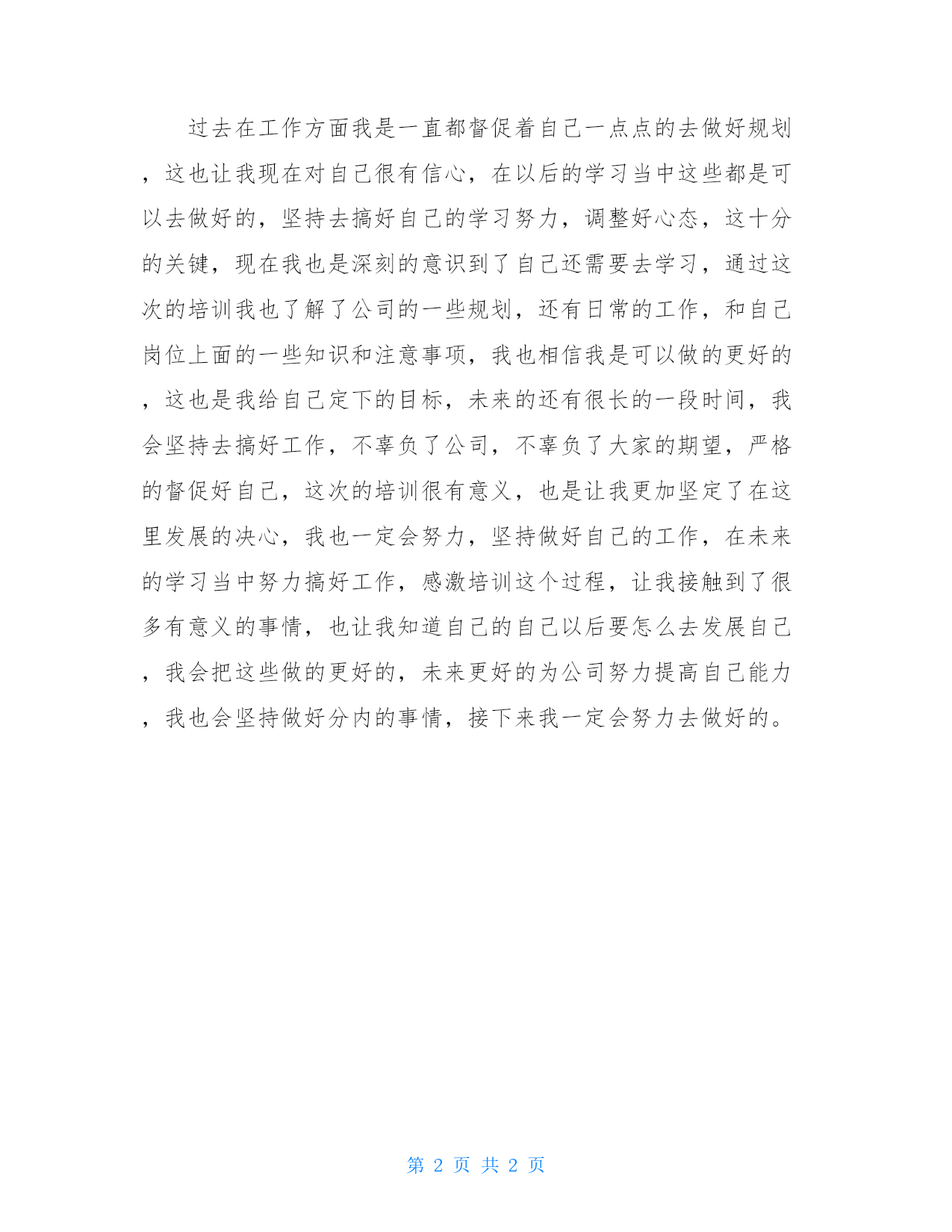 过去在工作方面我是一直都督促着自己一点点的去做好规划，这也让我现在对自己很有信心，在以后的学习当中这些都是可以去做好的，坚持去搞好自己的学习努力，调整好心态，这十分的关键，现在我也是深刻的意识到了自己还需要去学习，通过这次的培训我也了解了公司的一些规划，还有日常的工作，和自己岗位上面的一些知识和注意事项，我也相信我是可以做的更好的，这也是我给自己定下的目标，未来的还有很长的一段时间，我会坚持去搞好工作，不辜负了公司，不辜负了大家的期望，严格的督促好自己，这次的培训很有意义，也是让我更加坚定了在这里发展的决心，我也一定会努力，坚持做好自己的工作，在未来的学习当中努力搞好工作，感激培训这个过程，让我接触到了很多有意义的事情，也让我知道自己的自己以后要怎么去发展自己，我会把这些做的更好的，未来更好的为公司努力提高自己能力，我也会坚持做好分内的事情，接下来我一定会努力去做好的。

第 2 页 共 2 页